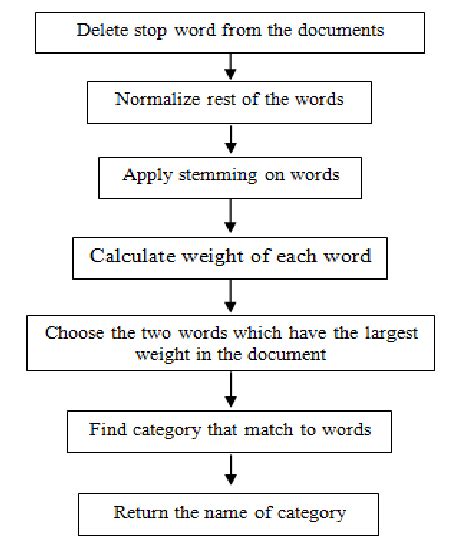 Delete stop word from the documents

Normalize rest of the words

Apply stemming on words

Calculate weight of each word

Choose the two words which have the largest weight in the document

Find category that match to words

Return the name of category